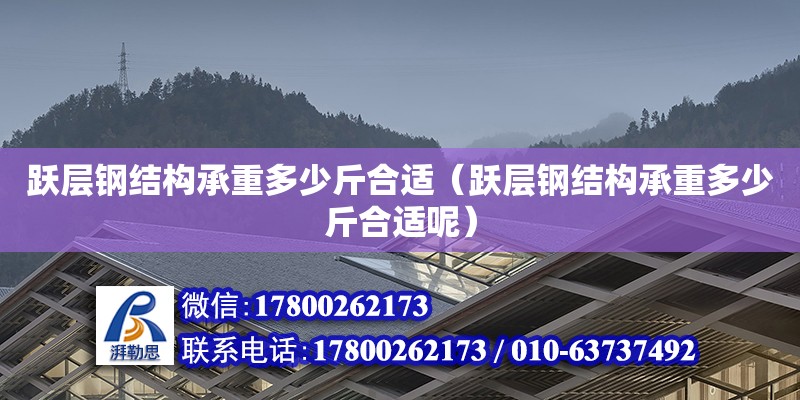 跃层钢结构承重多少斤合适（跃层钢结构承重多少斤合适呢）

湃勒思

微信：17800262173

联系电话：17800262173 / 010-63737492